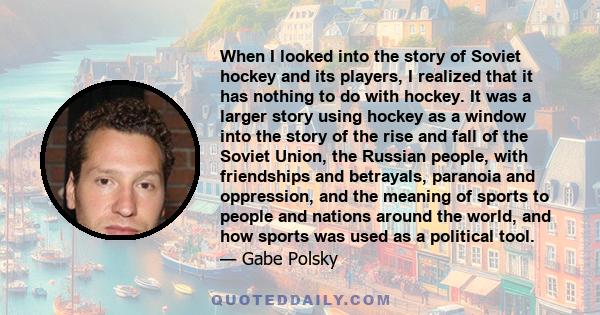 When I looked into the story of Soviet hockey and its players, I realized that it has nothing to do with hockey. It was a larger story using hockey as a window into the story of the rise and fall of the Soviet Union, the Russian people, with friendships and betrayals, paranoia and oppression, and the meaning of sports to people and nations around the world, and how sports was used as a political tool.
— Gabe Polsky

QUOTEDDAILY.COM